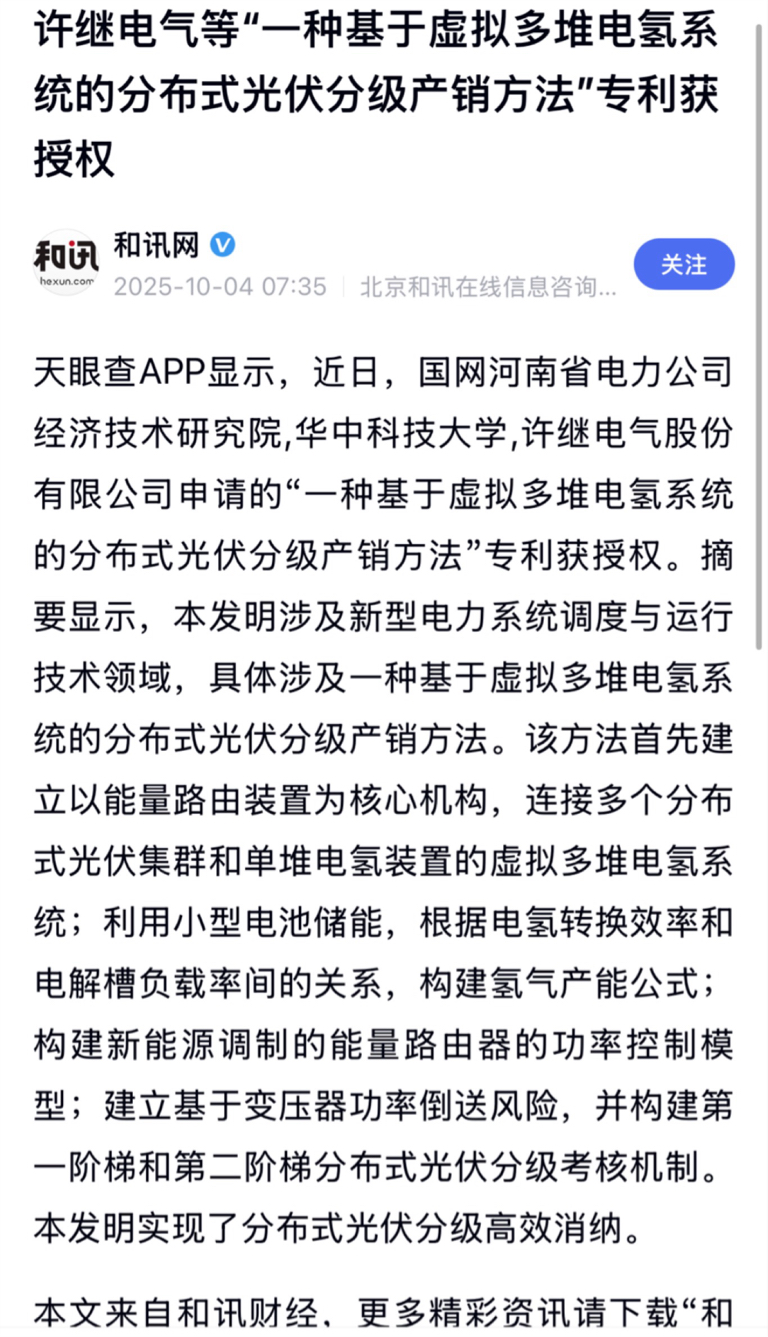 许继电气等“一种基于虚拟多堆电氢系统的分布式光伏分级产销方法”专利获授权

和讯
hexun.com
和讯网
2025-10-04 07:35 | 北京和讯在线信息咨询...
关注

天眼查APP显示，近日，国网河南省电力公司经济技术研究院,华中科技大学,许继电气股份有限公司申请的“一种基于虚拟多堆电氢系统的分布式光伏分级产销方法”专利获授权。摘要显示，本发明涉及新型电力系统调度与运行技术领域，具体涉及一种基于虚拟多堆电氢系统的分布式光伏分级产销方法。该方法首先建立以能量路由装置为核心机构，连接多个分布式光伏集群和单堆电氢装置的虚拟多堆电氢系统；利用小型电池储能，根据电氢转换效率和电解槽负载率间的关系，构建氢气产能公式；构建新能源调制的能量路由器的功率控制模型；建立基于变压器功率倒送风险，并构建第一阶梯和第二阶梯分布式光伏分级考核机制。本发明实现了分布式光伏分级高效消纳。

本文来自和讯财经，更多精彩资讯请下载“和